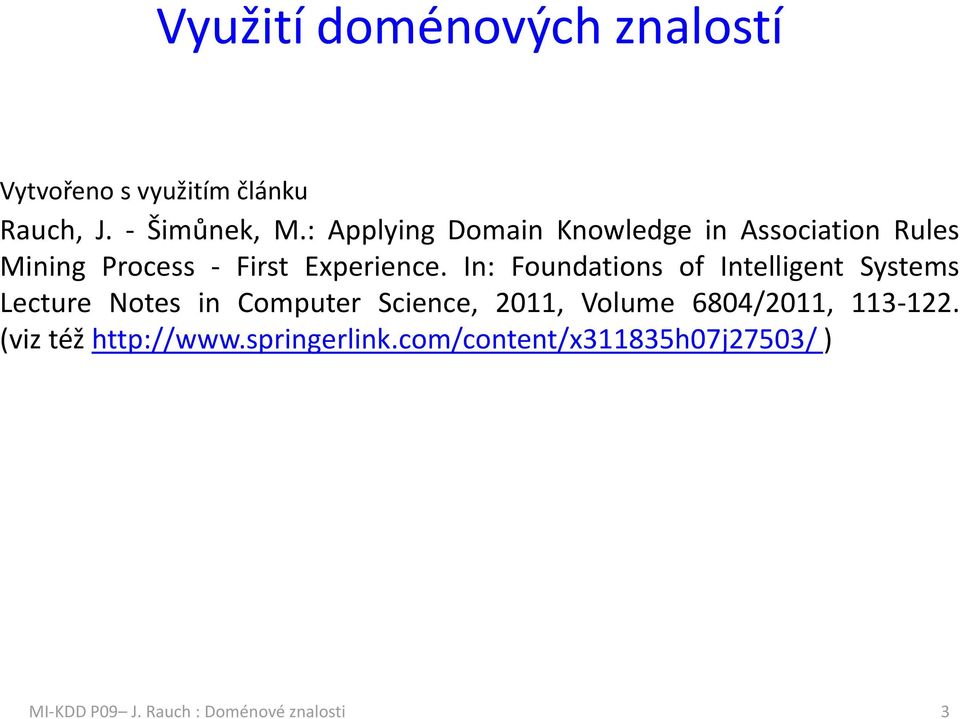 Využití doménových znalostí

Vytvořeno s využitím článku

Rauch, J. - Šimůnek, M.: Applying Domain Knowledge in Association Rules Mining Process - First Experience. In: Foundations of Intelligent Systems Lecture Notes in Computer Science, 2011, Volume 6804/2011, 113-122. (viz též http://www.springerlink.com/content/x311835h07j27503/ )

MI-KDD P09– J. Rauch : Doménové znalosti

3